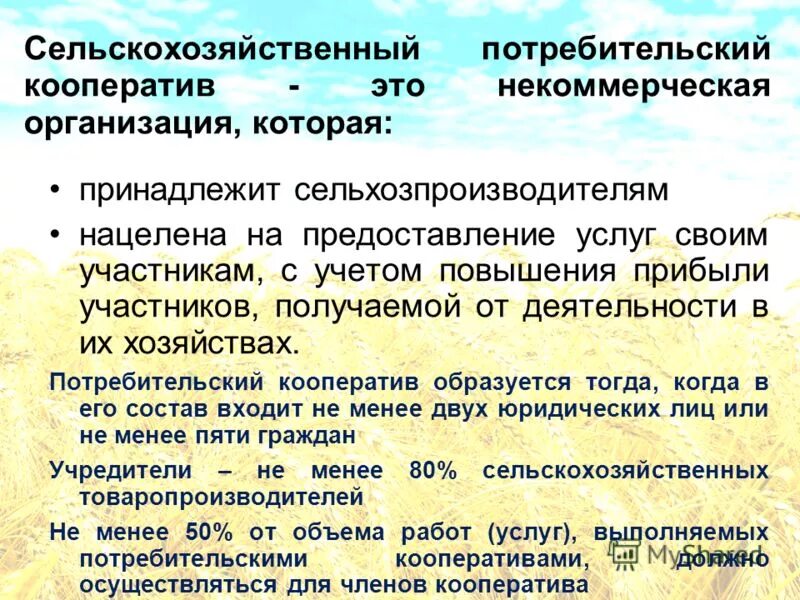 Сельскохозяйственный потребительский кооператив - это некоммерческая организация, которая:

• принадлежит сельхозпроизводителям

• нацелена на предоставление услуг своим участникам, с учетом повышения прибыли участников, получаемой от деятельности в их хозяйствах.

Потребительский кооператив образуется тогда, когда в его состав входит не менее двух юридических лиц или не менее пяти граждан

Учредители – не менее 80% сельскохозяйственных товаропроизводителей

Не менее 50% от объема работ (услуг), выполняемых потребительскими кооперативами, должно осуществляться для членов кооператива

MyShared